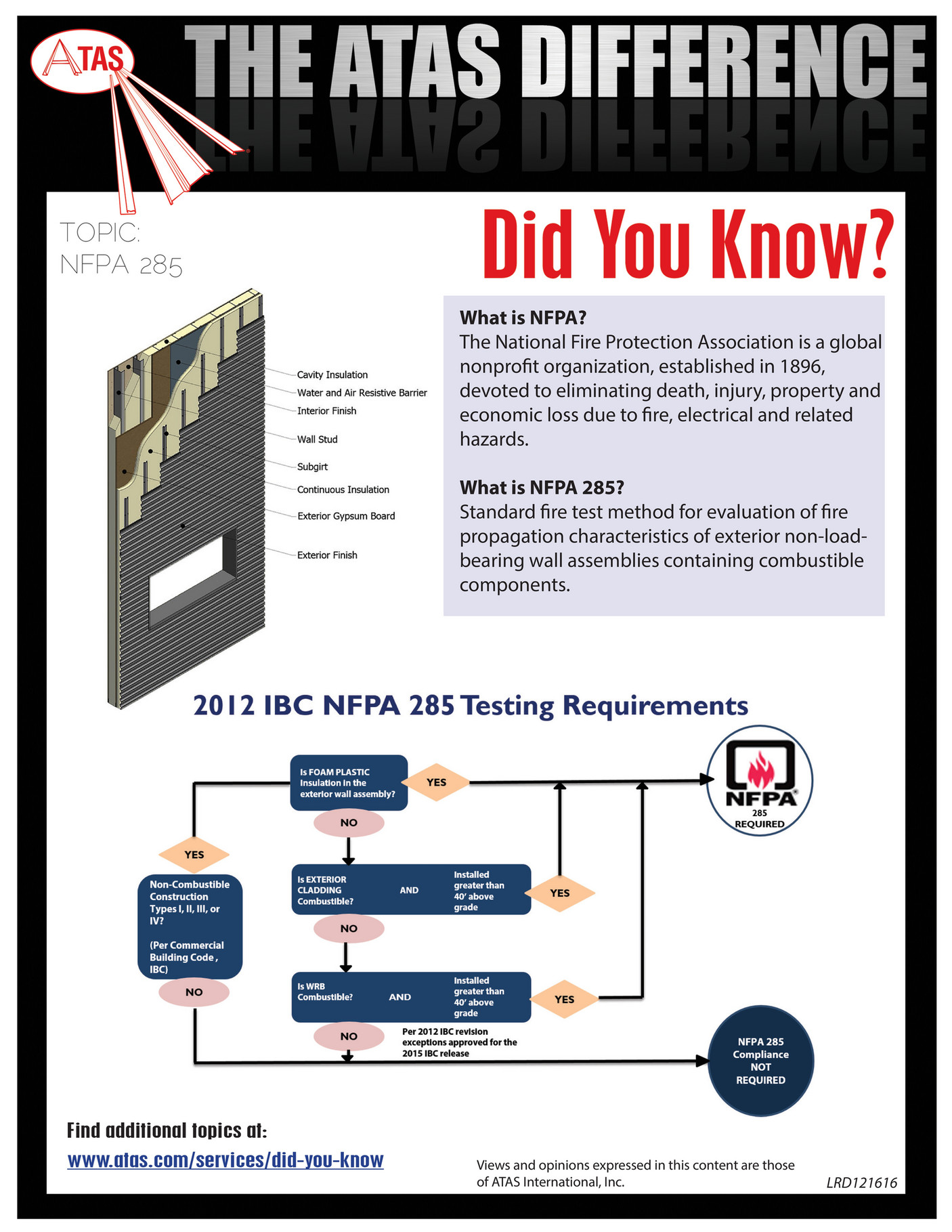 ATAS

THE ATAS DIFFERENCE

TOPIC:
NFPA 285

Did You Know?

Cavity Insulation
Water and Air Resistive Barrier
Interior Finish
Wall Stud
Subgirt
Continuous Insulation
Exterior Gypsum Board
Exterior Finish

What is NFPA?
The National Fire Protection Association is a global nonprofit organization, established in 1896, devoted to eliminating death, injury, property and economic loss due to fire, electrical and related hazards.

What is NFPA 285?
Standard fire test method for evaluation of fire propagation characteristics of exterior non-load-bearing wall assemblies containing combustible components.

2012 IBC NFPA 285 Testing Requirements

Is FOAM PLASTIC Insulation in the exterior wall assembly?

YES

NO

NFPA 285 REQUIRED

YES

Non-Combustible Construction Types I, II, III, or IV?

(Per Commercial Building Code, IBC)

NO

Is EXTERIOR CLADDING Combustible? AND Installed greater than 40' above grade

YES

NO

Is WRB Combustible? AND Installed greater than 40' above grade

YES

NO

Per 2012 IBC revision exceptions approved for the 2015 IBC release

NFPA 285 Compliance NOT REQUIRED

Find additional topics at:
www.atas.com/services/did-you-know

Views and opinions expressed in this content are those of ATAS International, Inc.

LRD121616